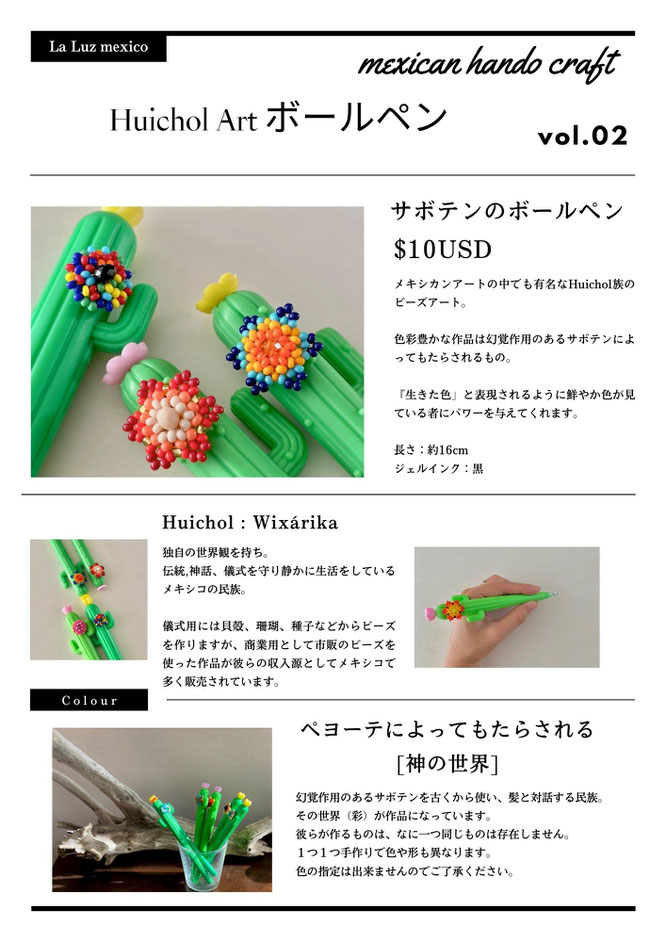 La Luz mexico

mexican hando craft

Huichol Art ボールペン

vol.02

サボテンのボールペン

$10USD

メキシカンアートの中でも有名なHuichol族のビーズアート。

色彩豊かな作品は幻覚作用のあるサボテンによってもたらされるもの。

『生きた色』と表現されるように鮮やか色が見ている者にパワーを与えてくれます。

長さ：約16cm
ジェルインク：黒

Huichol : Wixárika

独自の世界観を持ち。
伝統,神話、儀式を守り静かに生活をしているメキシコの民族。

儀式用には貝殻、珊瑚、種子などからビーズを作りますが、商業用として市販のビーズを使った作品が彼らの収入源としてメキシコで多く販売されています。

Colour

ペヨーテによってもたらされる

[神の世界]

幻覚作用のあるサボテンを古くから使い、髪と対話する民族。
その世界（彩）が作品になっています。
彼らが作るものは、なに一つ同じものは存在しません。
１つ１つ手作りで色や形も異なります。
色の指定は出来ませんのでご了承ください。